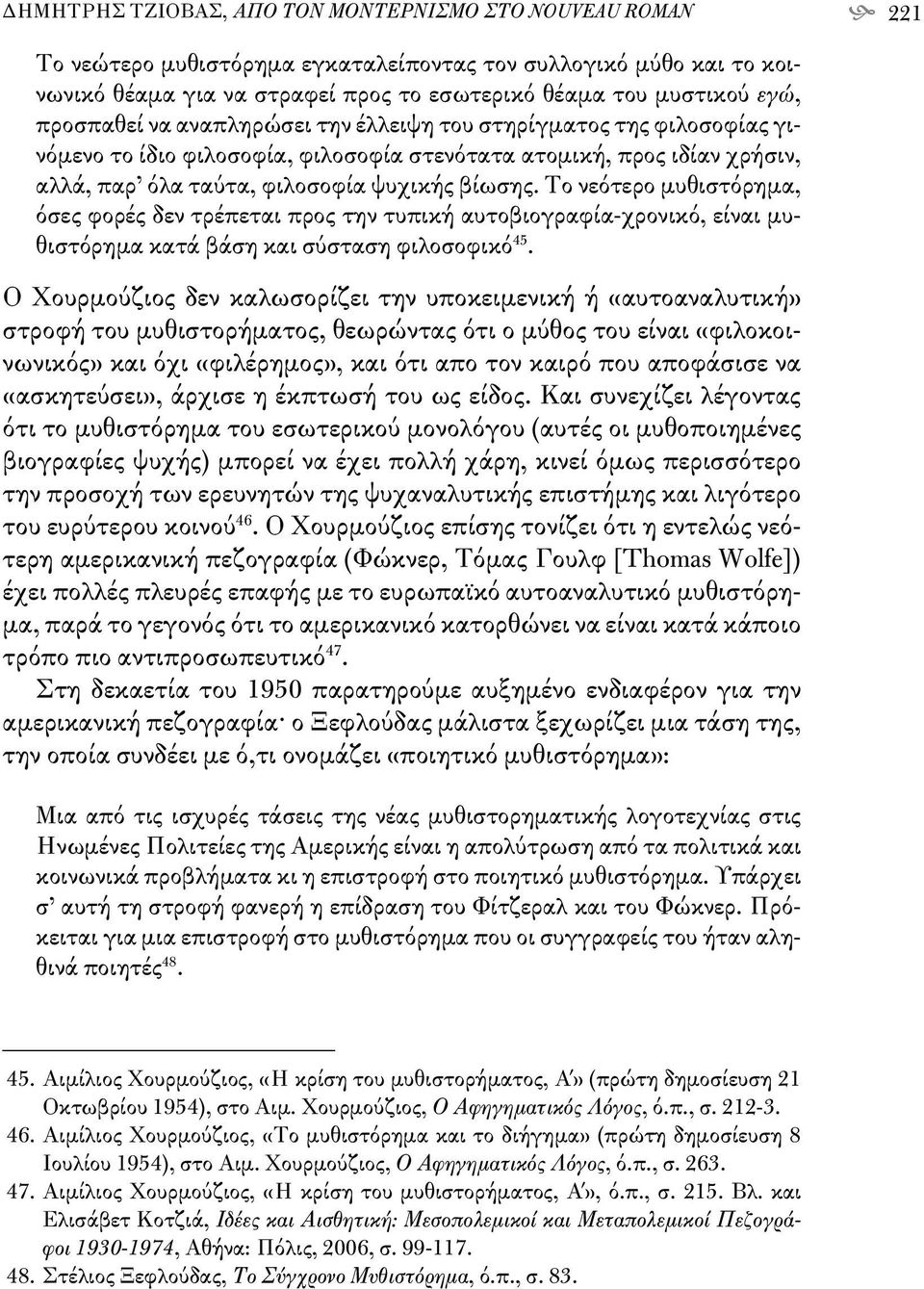 ΔΗΜΗΤΡΗΣ ΤΖΙΟΒΑΣ, ΑΠΟ ΤΟΝ ΜΟΝΤΕΡΝΙΣΜΟ ΣΤΟ NOUVEAU ROMAN 221

Το νεώτερο μυθιστόρημα εγκαταλείποντας τον συλλογικό μύθο και το κοινωνικό θέαμα για να στραφεί προς το εσωτερικό θέαμα του μυστικού εγώ, προσπαθεί να αναπληρώσει την έλλειψη του στηρίγματος της φιλοσοφίας γινόμενο το ίδιο φιλοσοφία, φιλοσοφία στενότατα ατομική, προς ιδίαν χρήσιν, αλλά, παρ' όλα ταύτα, φιλοσοφία ψυχικής βίωσης. Το νεότερο μυθιστόρημα, όσες φορές δεν τρέπεται προς την τυπική αυτοβιογραφία-χρονικό, είναι μυθιστόρημα κατά βάση και σύσταση φιλοσοφικό$^{45}$.

Ο Χουρμούζιος δεν καλωσορίζει την υποκειμενική ή «αυτοαναλυτική» στροφή του μυθιστορήματος, θεωρώντας ότι ο μύθος του είναι «φιλοκοινωνικός» και όχι «φιλέρημος», και ότι απο τον καιρό που αποφάσισε να «ασκητεύσει», άρχισε η έκπτωσή του ως είδος. Και συνεχίζει λέγοντας ότι το μυθιστόρημα του εσωτερικού μονολόγου (αυτές οι μυθοποιημένες βιογραφίες ψυχής) μπορεί να έχει πολλή χάρη, κινεί όμως περισσότερο την προσοχή των ερευνητών της ψυχαναλυτικής επιστήμης και λιγότερο του ευρύτερου κοινού$^{46}$. Ο Χουρμούζιος επίσης τονίζει ότι η εντελώς νεότερη αμερικανική πεζογραφία (Φώκνερ, Τόμας Γουλφ [Thomas Wolfe]) έχει πολλές πλευρές επαφής με το ευρωπαϊκό αυτοαναλυτικό μυθιστόρημα, παρά το γεγονός ότι το αμερικανικό κατορθώνει να είναι κατά κάποιο τρόπο πιο αντιπροσωπευτικό$^{47}$.

Στη δεκαετία του 1950 παρατηρούμε αυξημένο ενδιαφέρον για την αμερικανική πεζογραφία· ο Ξεφλούδας μάλιστα ξεχωρίζει μια τάση της, την οποία συνδέει με ό,τι ονομάζει «ποιητικό μυθιστόρημα»:

Μια από τις ισχυρές τάσεις της νέας μυθιστορηματικής λογοτεχνίας στις Ηνωμένες Πολιτείες της Αμερικής είναι η απολύτρωση από τα πολιτικά και κοινωνικά προβλήματα κι η επιστροφή στο ποιητικό μυθιστόρημα. Υπάρχει σ' αυτή τη στροφή φανερή η επίδραση του Φίτζεραλ και του Φώκνερ. Πρόκειται για μια επιστροφή στο μυθιστόρημα που οι συγγραφείς του ήταν αληθινά ποιητές$^{48}$.

45. Αιμίλιος Χουρμούζιος, «Η κρίση του μυθιστορήματος, Α'» (πρώτη δημοσίευση 21 Οκτωβρίου 1954), στο Αιμ. Χουρμούζιος, Ο Αφηγηματικός Λόγος, ό.π., σ. 212-3.
46. Αιμίλιος Χουρμούζιος, «Το μυθιστόρημα και το διήγημα» (πρώτη δημοσίευση 8 Ιουλίου 1954), στο Αιμ. Χουρμούζιος, Ο Αφηγηματικός Λόγος, ό.π., σ. 263.
47. Αιμίλιος Χουρμούζιος, «Η κρίση του μυθιστορήματος, Α'», ό.π., σ. 215. Βλ. και Ελισάβετ Κοτζιά, Ιδέες και Αισθητική: Μεσοπολεμικοί και Μεταπολεμικοί Πεζογράφοι 1930-1974, Αθήνα: Πόλις, 2006, σ. 99-117.
48. Στέλιος Ξεφλούδας, Το Σύγχρονο Μυθιστόρημα, ό.π., σ. 83.